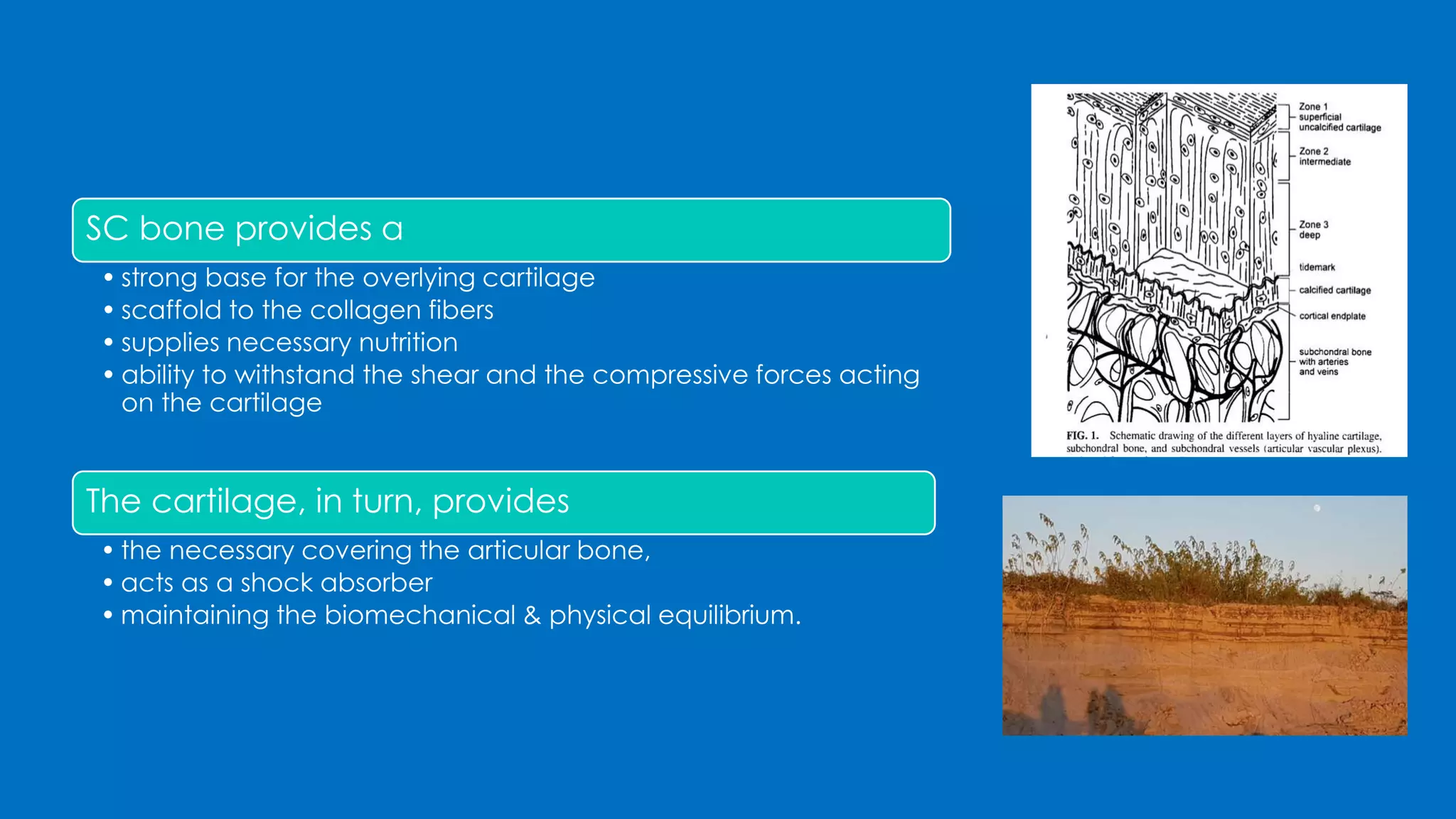 SC bone provides a

• strong base for the overlying cartilage
• scaffold to the collagen fibers
• supplies necessary nutrition
• ability to withstand the shear and the compressive forces acting on the cartilage

The cartilage, in turn, provides

• the necessary covering the articular bone,
• acts as a shock absorber
• maintaining the biomechanical & physical equilibrium.

Zone 1 superficial uncalcified cartilage
Zone 2 intermediate
Zone 3 deep
tidemark
calcified cartilage
cortical endplate
subchondral bone with arteries and veins

FIG. 1. Schematic drawing of the different layers of hyaline cartilage, subchondral bone, and subchondral vessels (articular vascular plexus).